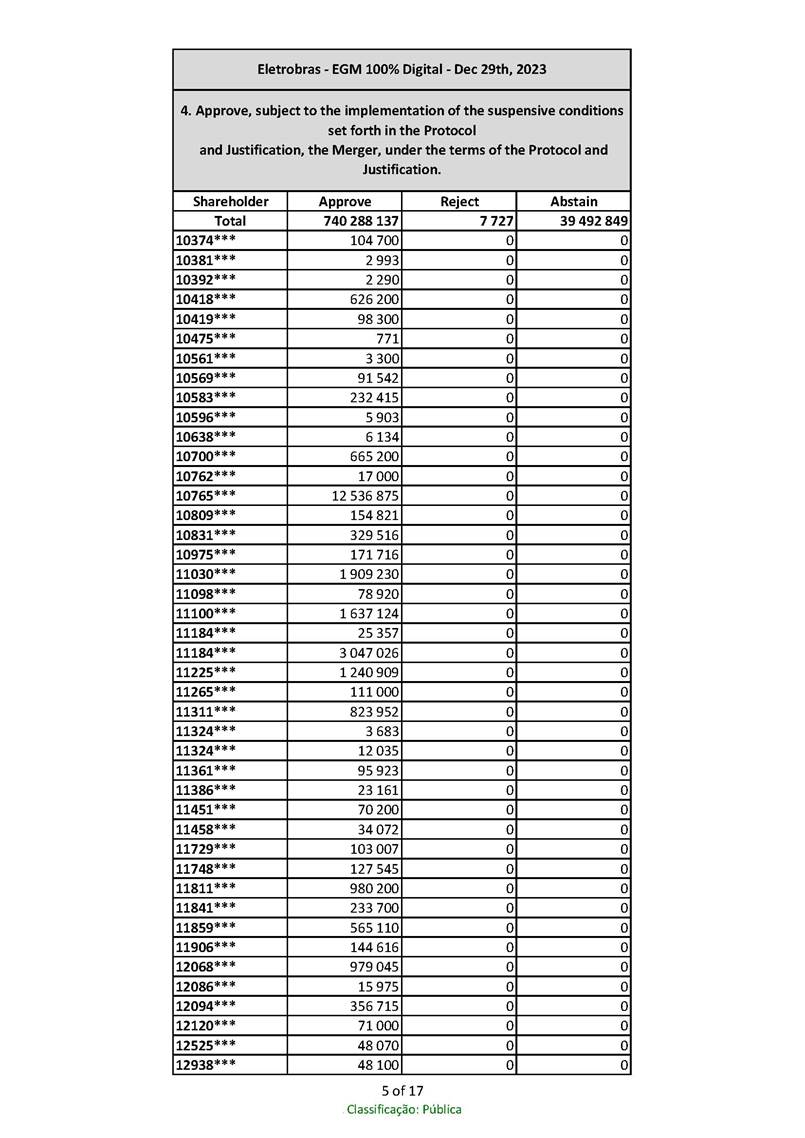 Eletrobras - EGM 100% Digital - Dec 29th, 2023

4. Approve, subject to the implementation of the suspensive conditions set forth in the Protocol and Justification, the Merger, under the terms of the Protocol and Justification.

| Shareholder | Approve | Reject | Abstain |
|---|---|---|---|
| Total | 740 288 137 | 7 727 | 39 492 849 |
| 10374*** | 104 700 | 0 | 0 |
| 10381*** | 2 993 | 0 | 0 |
| 10392*** | 2 290 | 0 | 0 |
| 10418*** | 626 200 | 0 | 0 |
| 10419*** | 98 300 | 0 | 0 |
| 10475*** | 771 | 0 | 0 |
| 10561*** | 3 300 | 0 | 0 |
| 10569*** | 91 542 | 0 | 0 |
| 10583*** | 232 415 | 0 | 0 |
| 10596*** | 5 903 | 0 | 0 |
| 10638*** | 6 134 | 0 | 0 |
| 10700*** | 665 200 | 0 | 0 |
| 10762*** | 17 000 | 0 | 0 |
| 10765*** | 12 536 875 | 0 | 0 |
| 10809*** | 154 821 | 0 | 0 |
| 10831*** | 329 516 | 0 | 0 |
| 10975*** | 171 716 | 0 | 0 |
| 11030*** | 1 909 230 | 0 | 0 |
| 11098*** | 78 920 | 0 | 0 |
| 11100*** | 1 637 124 | 0 | 0 |
| 11184*** | 25 357 | 0 | 0 |
| 11184*** | 3 047 026 | 0 | 0 |
| 11225*** | 1 240 909 | 0 | 0 |
| 11265*** | 111 000 | 0 | 0 |
| 11311*** | 823 952 | 0 | 0 |
| 11324*** | 3 683 | 0 | 0 |
| 11324*** | 12 035 | 0 | 0 |
| 11361*** | 95 923 | 0 | 0 |
| 11386*** | 23 161 | 0 | 0 |
| 11451*** | 70 200 | 0 | 0 |
| 11458*** | 34 072 | 0 | 0 |
| 11729*** | 103 007 | 0 | 0 |
| 11748*** | 127 545 | 0 | 0 |
| 11811*** | 980 200 | 0 | 0 |
| 11841*** | 233 700 | 0 | 0 |
| 11859*** | 565 110 | 0 | 0 |
| 11906*** | 144 616 | 0 | 0 |
| 12068*** | 979 045 | 0 | 0 |
| 12086*** | 15 975 | 0 | 0 |
| 12094*** | 356 715 | 0 | 0 |
| 12120*** | 71 000 | 0 | 0 |
| 12525*** | 48 070 | 0 | 0 |
| 12938*** | 48 100 | 0 | 0 |

5 of 17
Classificação: Pública